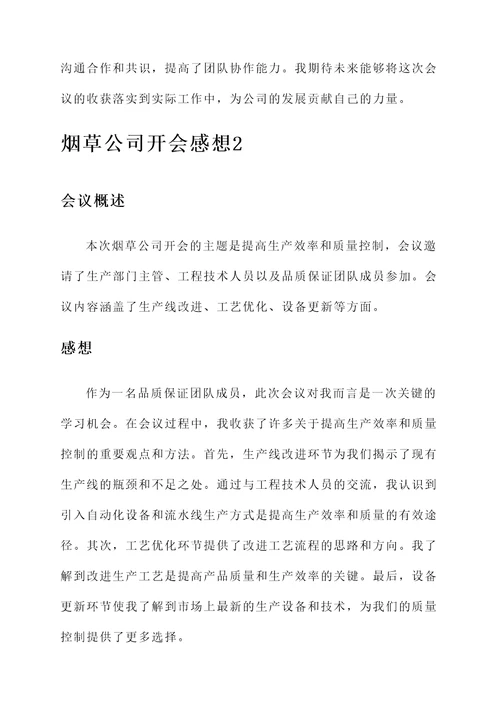 沟通合作和共识，提高了团队协作能力。我期待未来能够将这次会议的收获落实到实际工作中，为公司的发展贡献自己的力量。

烟草公司开会感想2

会议概述

本次烟草公司开会的主题是提高生产效率和质量控制，会议邀请了生产部门主管、工程技术人员以及品质保证团队成员参加。会议内容涵盖了生产线改进、工艺优化、设备更新等方面。

感想

作为一名品质保证团队成员，此次会议对我而言是一次关键的学习机会。在会议过程中，我收获了许多关于提高生产效率和质量控制的重要观点和方法。首先，生产线改进环节为我们揭示了现有生产线的瓶颈和不足之处。通过与工程技术人员的交流，我认识到引入自动化设备和流水线生产方式是提高生产效率和质量的有效途径。其次，工艺优化环节提供了改进工艺流程的思路和方向。我了解到改进生产工艺是提高产品质量和生产效率的关键。最后，设备更新环节使我了解到市场上最新的生产设备和技术，为我们的质量控制提供了更多选择。